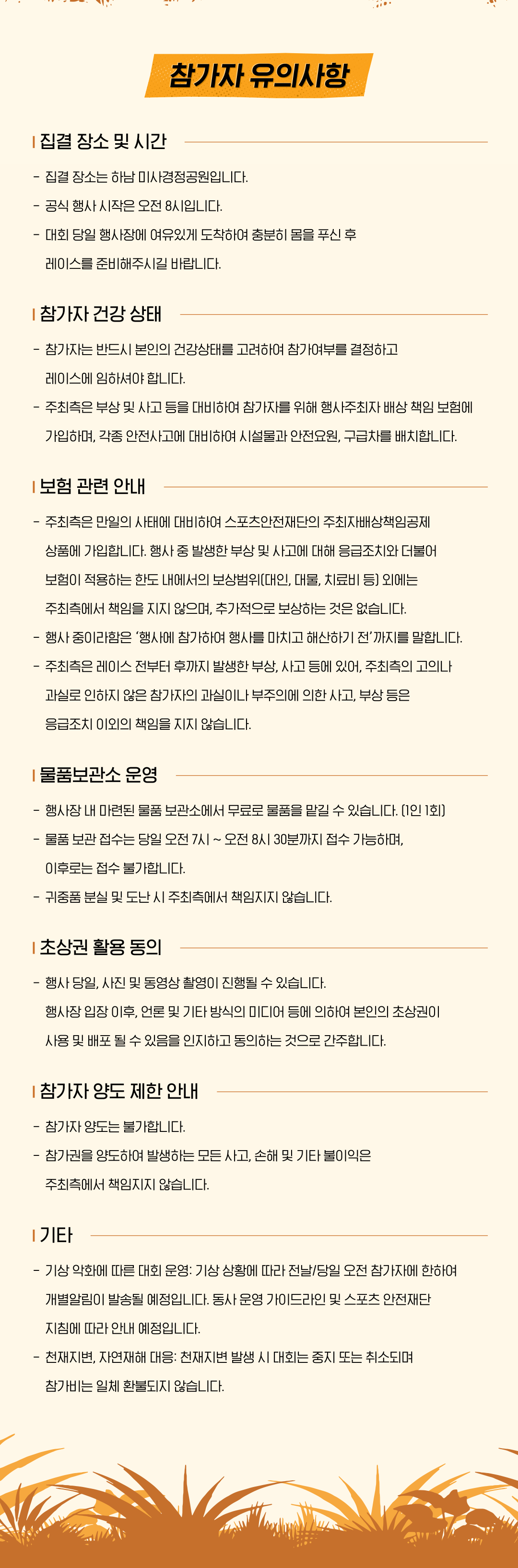 참가자 유의사항

집결 장소 및 시간

- 집결 장소는 하남 미사경정공원입니다.
- 공식 행사 시작은 오전 8시입니다.
- 대회 당일 행사장에 여유있게 도착하여 충분히 몸을 푸신 후 레이스를 준비해주시길 바랍니다.

참가자 건강 상태

- 참가자는 반드시 본인의 건강상태를 고려하여 참가여부를 결정하고 레이스에 임하셔야 합니다.
- 주최측은 부상 및 사고 등을 대비하여 참가자를 위해 행사주최자 배상 책임 보험에 가입하며, 각종 안전사고에 대비하여 시설물과 안전요원, 구급차를 배치합니다.

보험 관련 안내

- 주최측은 만일의 사태에 대비하여 스포츠안전재단의 주최자배상책임공제 상품에 가입합니다. 행사 중 발생한 부상 및 사고에 대해 응급조치와 더불어 보험이 적용하는 한도 내에서의 보상범위(대인, 대물, 치료비 등) 외에는 주최측에서 책임을 지지 않으며, 추가적으로 보상하는 것은 없습니다.
- 행사 중이라함은 '행사에 참가하여 행사를 마치고 해산하기 전'까지를 말합니다.
- 주최측은 레이스 전부터 후까지 발생한 부상, 사고 등에 있어, 주최측의 고의나 과실로 인하지 않은 참가자의 과실이나 부주의에 의한 사고, 부상 등은 응급조치 이외의 책임을 지지 않습니다.

물품보관소 운영

- 행사장 내 마련된 물품 보관소에서 무료로 물품을 맡길 수 있습니다. (1인 1회)
- 물품 보관 접수는 당일 오전 7시 ~ 오전 8시 30분까지 접수 가능하며, 이후로는 접수 불가합니다.
- 귀중품 분실 및 도난 시 주최측에서 책임지지 않습니다.

초상권 활용 동의

- 행사 당일, 사진 및 동영상 촬영이 진행될 수 있습니다. 행사장 입장 이후, 언론 및 기타 방식의 미디어 등에 의하여 본인의 초상권이 사용 및 배포 될 수 있음을 인지하고 동의하는 것으로 간주합니다.

참가자 양도 제한 안내

- 참가자 양도는 불가합니다.
- 참가권을 양도하여 발생하는 모든 사고, 손해 및 기타 불이익은 주최측에서 책임지지 않습니다.

기타

- 기상 악화에 따른 대회 운영: 기상 상황에 따라 전날/당일 오전 참가자에 한하여 개별알림이 발송될 예정입니다. 동사 운영 가이드라인 및 스포츠 안전재단 지침에 따라 안내 예정입니다.
- 천재지변, 자연재해 대응: 천재지변 발생 시 대회는 중지 또는 취소되며 참가비는 일체 환불되지 않습니다.